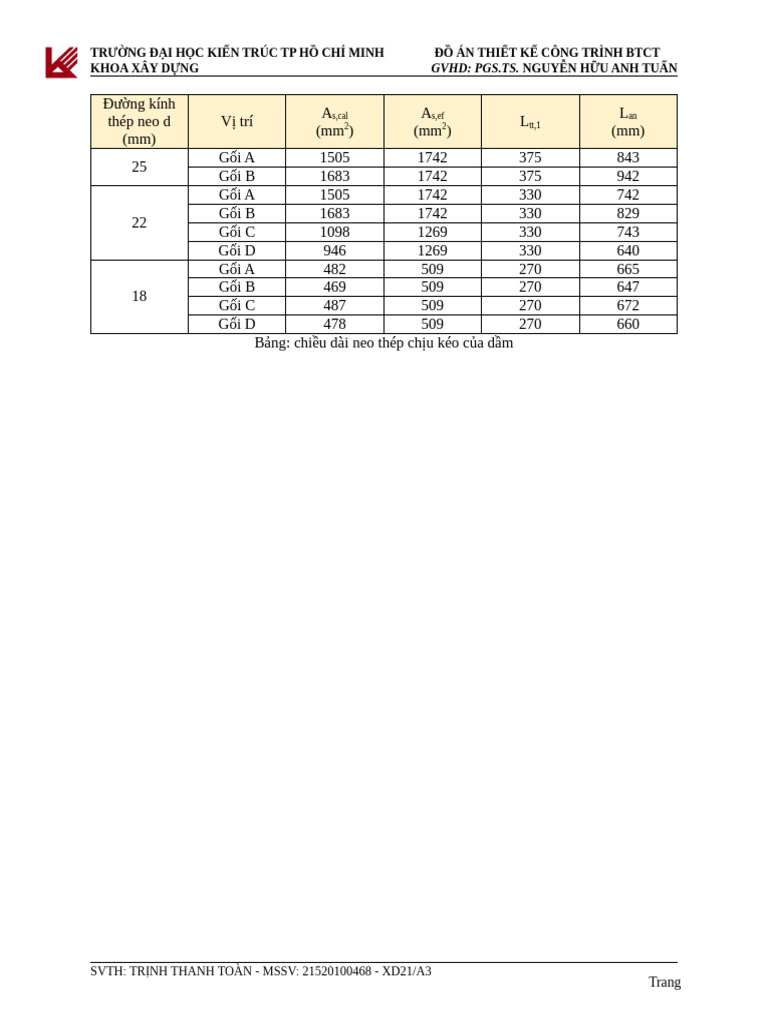 TRƯỜNG ĐẠI HỌC KIẾN TRÚC TP HỒ CHÍ MINH
KHOA XÂY DỰNG

ĐỒ ÁN THIẾT KẾ CÔNG TRÌNH BTCT
GVHD: PGS.TS. NGUYỄN HỮU ANH TUẤN

| Đường kính thép neo d (mm) | Vị trí | $A_{s,cal}$ ($mm^2$) | $A_{s,ef}$ ($mm^2$) | $L_{tt,1}$ | $L_{an}$ (mm) |
|---|---|---|---|---|---|
| 25 | Gối A | 1505 | 1742 | 375 | 843 |
| | Gối B | 1683 | 1742 | 375 | 942 |
| 22 | Gối A | 1505 | 1742 | 330 | 742 |
| | Gối B | 1683 | 1742 | 330 | 829 |
| | Gối C | 1098 | 1269 | 330 | 743 |
| | Gối D | 946 | 1269 | 330 | 640 |
| 18 | Gối A | 482 | 509 | 270 | 665 |
| | Gối B | 469 | 509 | 270 | 647 |
| | Gối C | 487 | 509 | 270 | 672 |
| | Gối D | 478 | 509 | 270 | 660 |

Bảng: chiều dài neo thép chịu kéo của dầm

SVTH: TRỊNH THANH TOÀN - MSSV: 21520100468 - XD21/A3

Trang